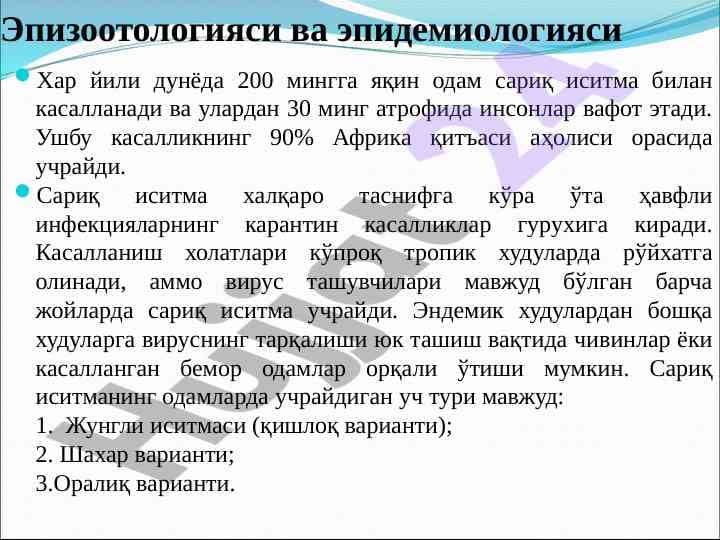 Эпизоотологияси ва эпидемиологияси

• Хар йили дунёда 200 мингга яқин одам сариқ иситма билан касалланади ва улардан 30 минг атрофида инсонлар вафот этади. Ушбу касалликнинг 90% Африка қитъаси аҳолиси орасида учрайди.

• Сариқ иситма халқаро таснифга кўра ўта ҳавфли инфекцияларнинг карантин касалликлар гурухига киради. Касалланиш холатлари кўпроқ тропик худуларда рўйхатга олинади, аммо вирус ташувчилари мавжуд бўлган барча жойларда сариқ иситма учрайди. Эндемик худулардан бошқа худуларга вируснинг тарқалиши юк ташиш вақтида чивинлар ёки касалланган бемор одамлар орқали ўтиши мумкин. Сариқ иситманинг одамларда учрайдиган уч тури мавжуд:
1. Жунгли иситмаси (қишлоқ варианти);
2. Шахар варианти;
3.Оралиқ варианти.

Hujjat 24